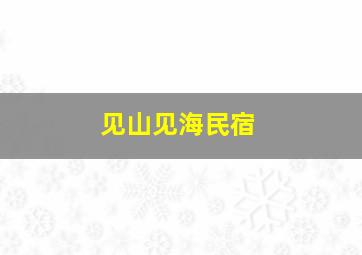 见山见海民宿